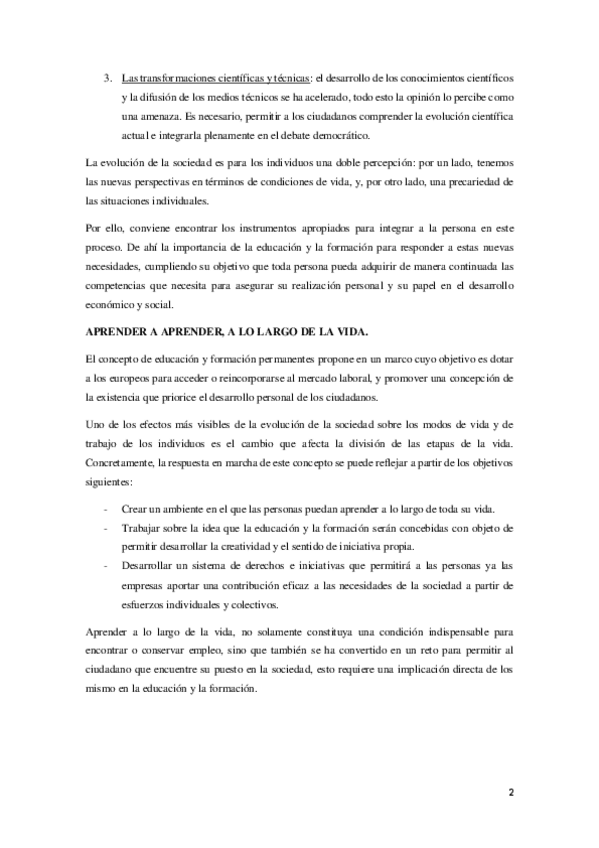 3. Las transformaciones científicas y técnicas: el desarrollo de los conocimientos científicos y la difusión de los medios técnicos se ha acelerado, todo esto la opinión lo percibe como una amenaza. Es necesario, permitir a los ciudadanos comprender la evolución científica actual e integrarla plenamente en el debate democrático.

La evolución de la sociedad es para los individuos una doble percepción: por un lado, tenemos las nuevas perspectivas en términos de condiciones de vida, y, por otro lado, una precariedad de las situaciones individuales.

Por ello, conviene encontrar los instrumentos apropiados para integrar a la persona en este proceso. De ahí la importancia de la educación y la formación para responder a estas nuevas necesidades, cumpliendo su objetivo que toda persona pueda adquirir de manera continuada las competencias que necesita para asegurar su realización personal y su papel en el desarrollo económico y social.

APRENDER A APRENDER, A LO LARGO DE LA VIDA.

El concepto de educación y formación permanentes propone en un marco cuyo objetivo es dotar a los europeos para acceder o reincorporarse al mercado laboral, y promover una concepción de la existencia que priorice el desarrollo personal de los ciudadanos.

Uno de los efectos más visibles de la evolución de la sociedad sobre los modos de vida y de trabajo de los individuos es el cambio que afecta la división de las etapas de la vida. Concretamente, la respuesta en marcha de este concepto se puede reflejar a partir de los objetivos siguientes:

- Crear un ambiente en el que las personas puedan aprender a lo largo de toda su vida.
- Trabajar sobre la idea que la educación y la formación serán concebidas con objeto de permitir desarrollar la creatividad y el sentido de iniciativa propia.
- Desarrollar un sistema de derechos e iniciativas que permitirá a las personas ya las empresas aportar una contribución eficaz a las necesidades de la sociedad a partir de esfuerzos individuales y colectivos.

Aprender a lo largo de la vida, no solamente constituya una condición indispensable para encontrar o conservar empleo, sino que también se ha convertido en un reto para permitir al ciudadano que encuentre su puesto en la sociedad, esto requiere una implicación directa de los mismo en la educación y la formación.

2